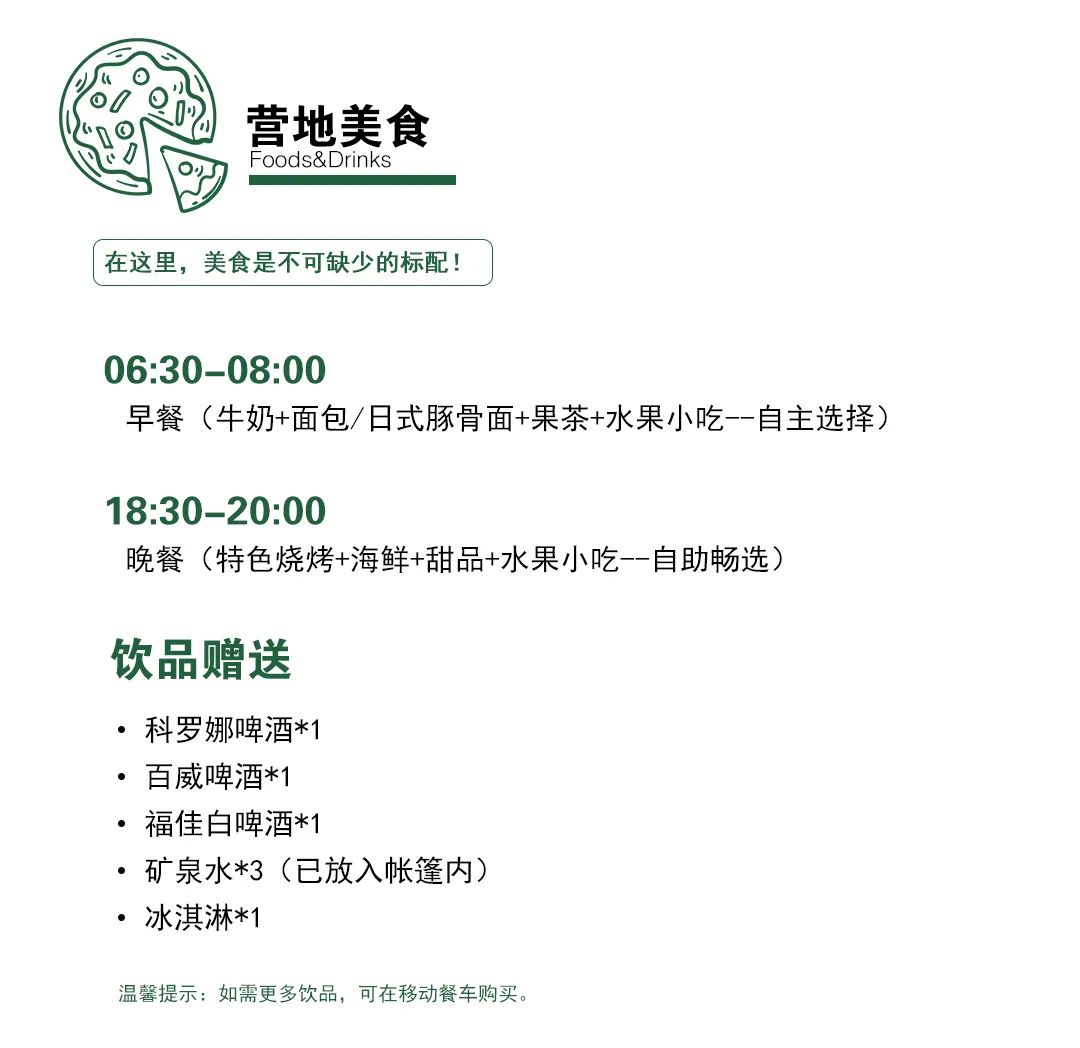 营地美食
Foods&Drinks

在这里，美食是不可缺少的标配！

06:30–08:00
早餐（牛奶+面包/日式豚骨面+果茶+水果小吃--自主选择）

18:30–20:00
晚餐（特色烧烤+海鲜+甜品+水果小吃--自助畅选）

饮品赠送

• 科罗娜啤酒*1
• 百威啤酒*1
• 福佳白啤酒*1
• 矿泉水*3（已放入帐篷内）
• 冰淇淋*1

温馨提示：如需更多饮品，可在移动餐车购买。